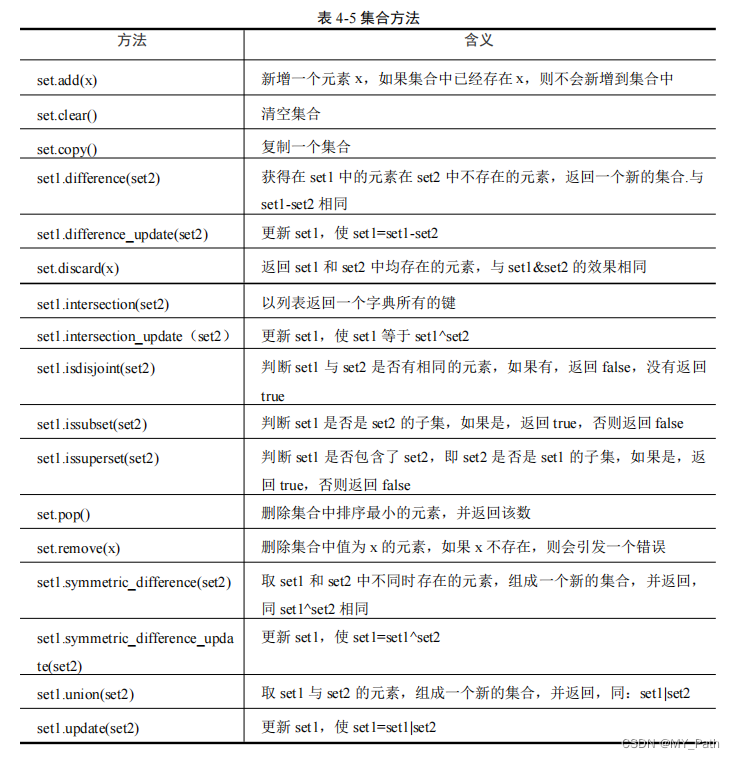 表 4-5 集合方法

| 方法 | 含义 |
|---|---|
| set.add(x) | 新增一个元素 x，如果集合中已经存在 x，则不会新增到集合中 |
| set.clear() | 清空集合 |
| set.copy() | 复制一个集合 |
| set1.difference(set2) | 获得在 set1 中的元素在 set2 中不存在的元素，返回一个新的集合.与 set1-set2 相同 |
| set1.difference_update(set2) | 更新 set1，使 set1=set1-set2 |
| set.discard(x) | 返回 set1 和 set2 中均存在的元素，与 set1&set2 的效果相同 |
| set1.intersection(set2) | 以列表返回一个字典所有的键 |
| set1.intersection_update（set2） | 更新 set1，使 set1 等于 set1^set2 |
| set1.isdisjoint(set2) | 判断 set1 与 set2 是否有相同的元素，如果有，返回 false，没有返回 true |
| set1.issubset(set2) | 判断 set1 是否是 set2 的子集，如果是，返回 true，否则返回 false |
| set1.issuperset(set2) | 判断 set1 是否包含了 set2，即 set2 是否是 set1 的子集，如果是，返回 true，否则返回 false |
| set.pop() | 删除集合中排序最小的元素，并返回该数 |
| set.remove(x) | 删除集合中值为 x 的元素，如果 x 不存在，则会引发一个错误 |
| set1.symmetric_difference(set2) | 取 set1 和 set2 中不同时存在的元素，组成一个新的集合，并返回，同 set1^set2 相同 |
| set1.symmetric_difference_update(set2) | 更新 set1，使 set1=set1^set2 |
| set1.union(set2) | 取 set1 与 set2 的元素，组成一个新的集合，并返回，同：set1\|set2 |
| set1.update(set2) | 更新 set1，使 set1=set1\|set2 |

CSDN @MY_Path